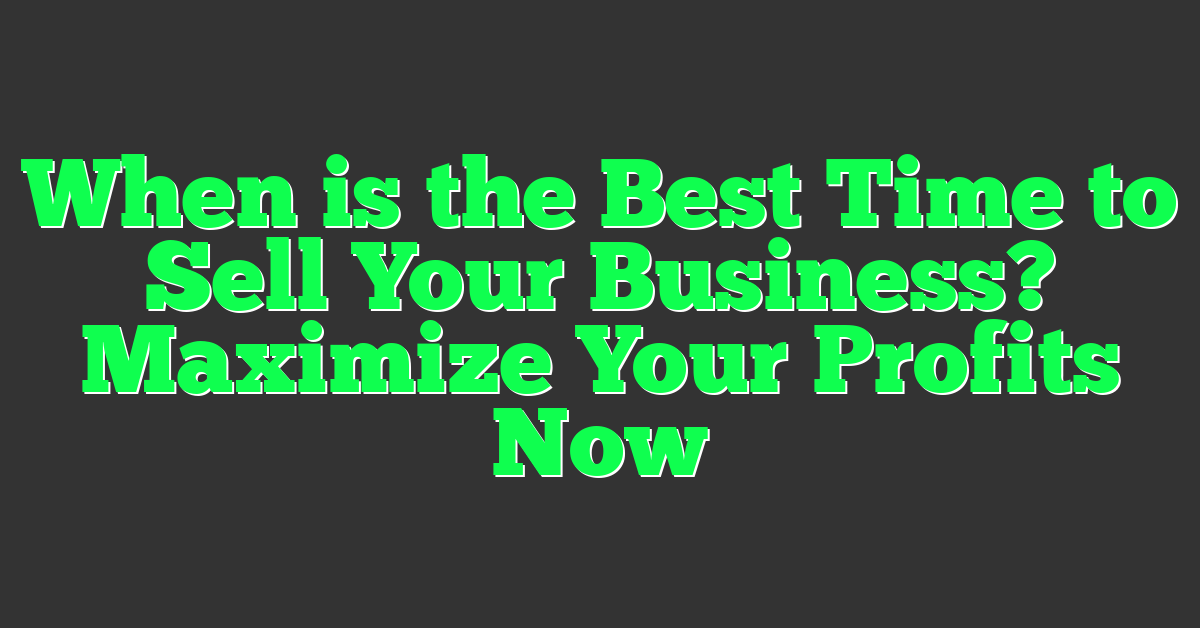 When is the Best Time to Sell Your Business? Maximize Your Profits Now